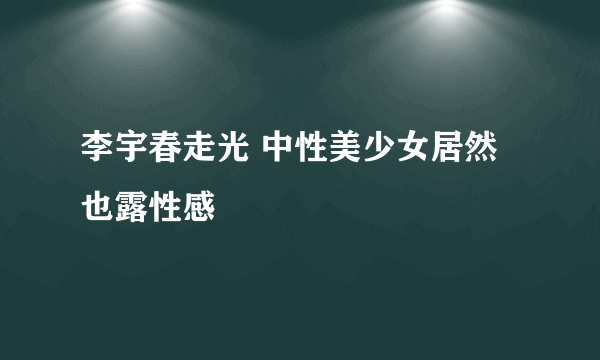 李宇春走光 中性美少女居然也露性感